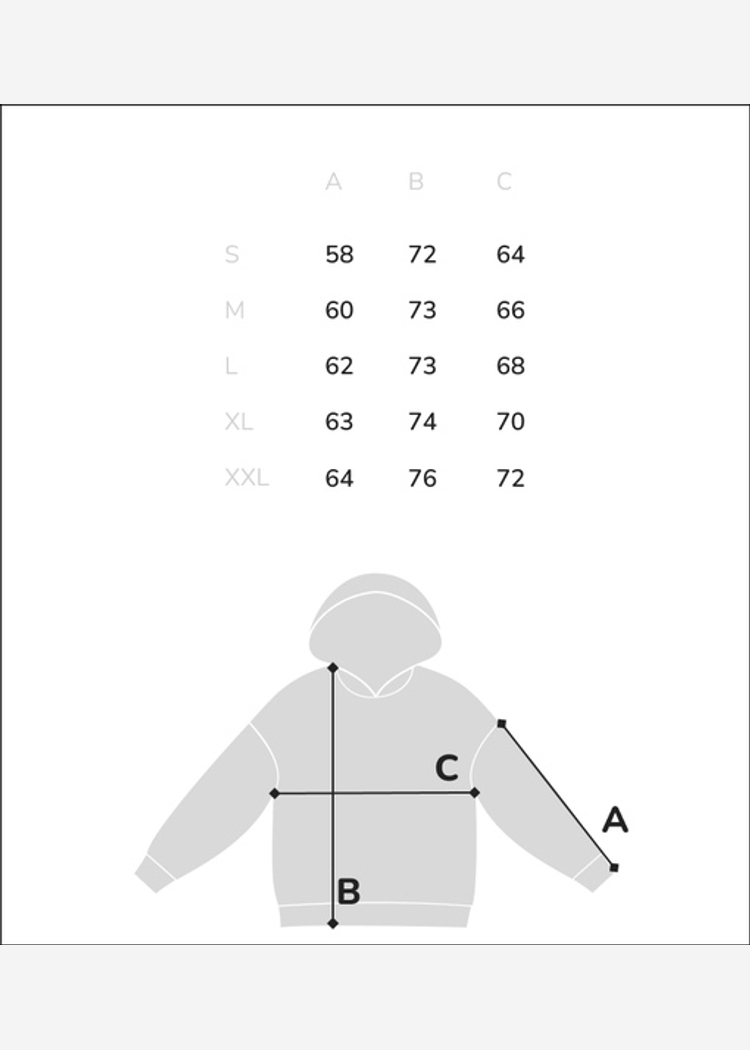 | | A | B | C |
|---|---|---|---|
| S | 58 | 72 | 64 |
| M | 60 | 73 | 66 |
| L | 62 | 73 | 68 |
| XL | 63 | 74 | 70 |
| XXL | 64 | 76 | 72 |

C

A

B